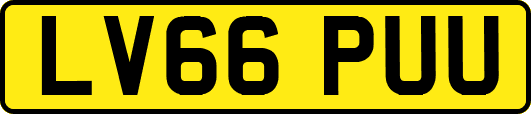 LV66 PUU